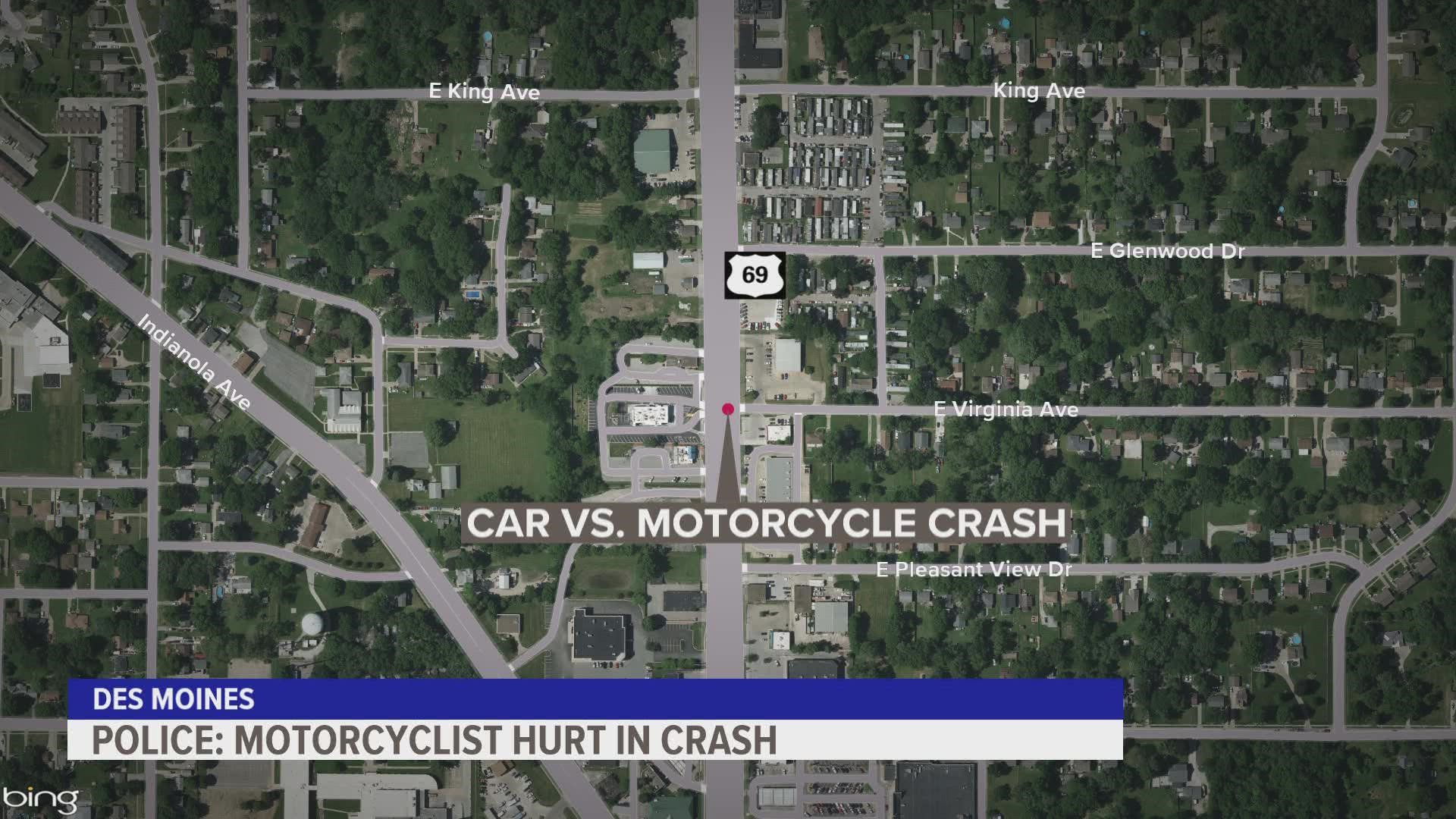 E King Ave
King Ave
E Glenwood Dr
69
Indianola Ave
E Virginia Ave
CAR VS. MOTORCYCLE CRASH
E Pleasant View Dr
DES MOINES
POLICE: MOTORCYCLIST HURT IN CRASH
bing